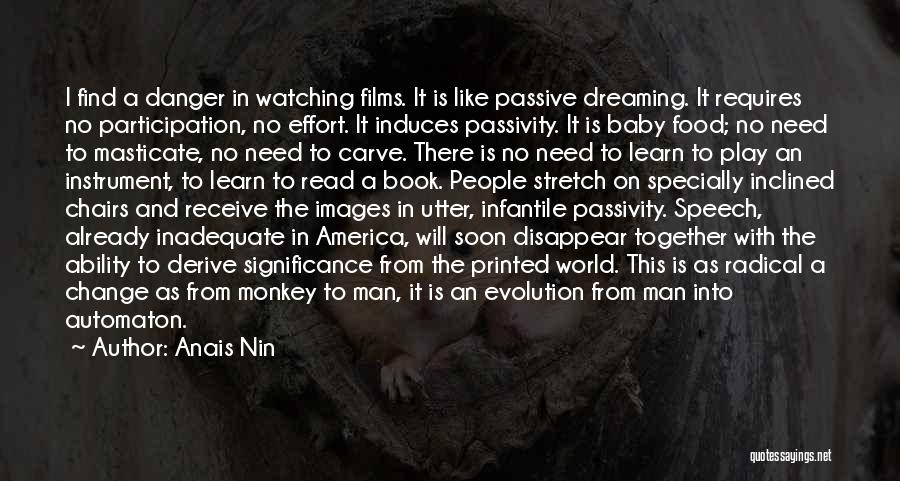 I find a danger in watching films. It is like passive dreaming. It requires no participation, no effort. It induces passivity. It is baby food; no need to masticate, no need to carve. There is no need to learn to play an instrument, to learn to read a book. People stretch on specially inclined chairs and receive the images in utter, infantile passivity. Speech, already inadequate in America, will soon disappear together with the ability to derive significance from the printed world. This is as radical a change as from monkey to man, it is an evolution from man into automaton.

~ Author: Anais Nin

quotessayings.net